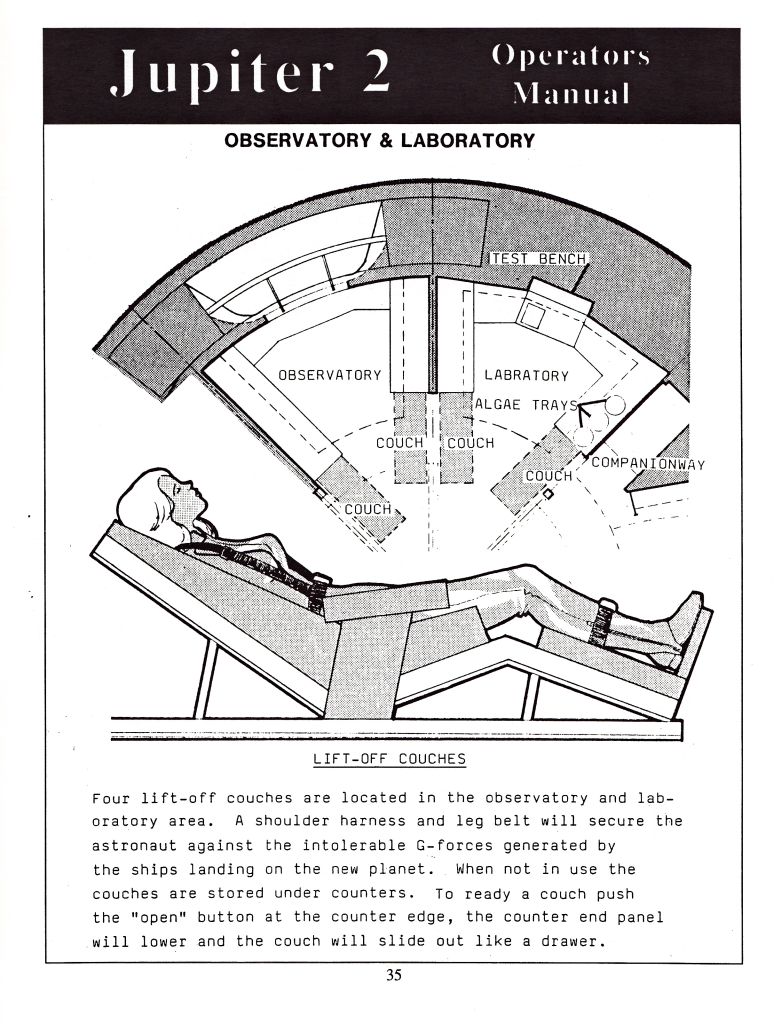 Jupiter 2 Operators Manual

OBSERVATORY & LABORATORY

TEST BENCH

OBSERVATORY

LABRATORY

ALGAE TRAYS

COUCH

COUCH

COUCH

COMPANIONWAY

COUCH

LIFT-OFF COUCHES

Four lift-off couches are located in the observatory and laboratory area. A shoulder harness and leg belt will secure the astronaut against the intolerable G-forces generated by the ships landing on the new planet. When not in use the couches are stored under counters. To ready a couch push the "open" button at the counter edge, the counter end panel will lower and the couch will slide out like a drawer.

35